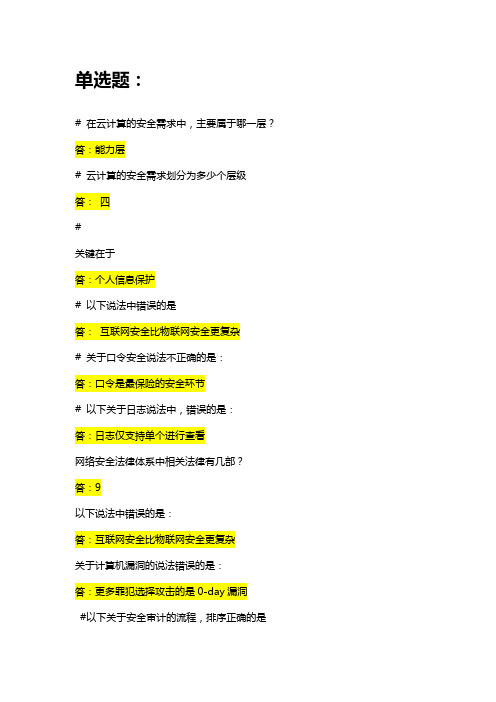 单选题：

# 在云计算的安全需求中，主要属于哪一层？

答：能力层

# 云计算的安全需求划分为多少个层级

答： 四

#

关键在于

答：个人信息保护

# 以下说法中错误的是

答： 互联网安全比物联网安全更复杂

# 关于口令安全说法不正确的是：

答：口令是最保险的安全环节

# 以下关于日志说法中，错误的是：

答：日志仅支持单个进行查看

网络安全法律体系中相关法律有几部？

答：9

以下说法中错误的是：

答：互联网安全比物联网安全更复杂

关于计算机漏洞的说法错误的是：

答：更多罪犯选择攻击的是 0-day 漏洞

#以下关于安全审计的流程，排序正确的是